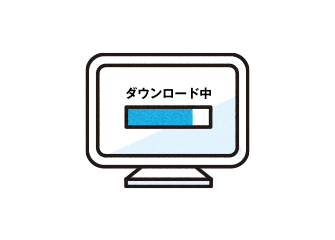 ダウンロード中